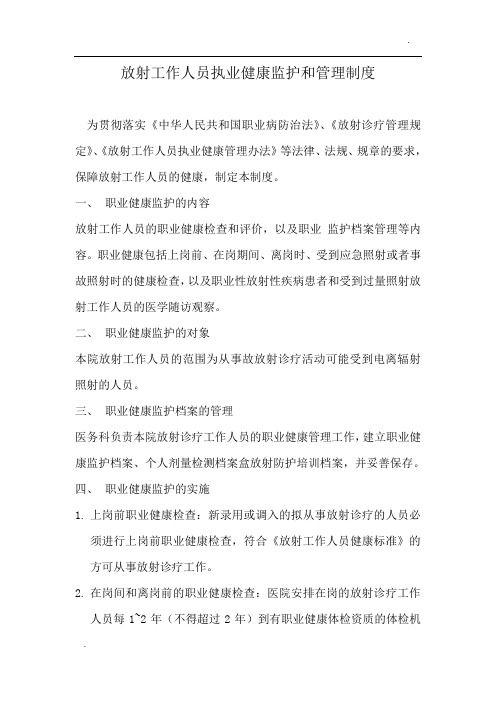 .

放射工作人员执业健康监护和管理制度

为贯彻落实《中华人民共和国职业病防治法》、《放射诊疗管理规定》、《放射工作人员执业健康管理办法》等法律、法规、规章的要求，保障放射工作人员的健康，制定本制度。

一、 职业健康监护的内容

放射工作人员的职业健康检查和评价，以及职业 监护档案管理等内容。职业健康包括上岗前、在岗期间、离岗时、受到应急照射或者事故照射时的健康检查，以及职业性放射性疾病患者和受到过量照射放射工作人员的医学随访观察。

二、 职业健康监护的对象

本院放射工作人员的范围为从事故放射诊疗活动可能受到电离辐射照射的人员。

三、 职业健康监护档案的管理

医务科负责本院放射诊疗工作人员的职业健康管理工作，建立职业健康监护档案、个人剂量检测档案盒放射防护培训档案，并妥善保存。

四、 职业健康监护的实施

1. 上岗前职业健康检查：新录用或调入的拟从事放射诊疗的人员必须进行上岗前职业健康检查，符合《放射工作人员健康标准》的方可从事放射诊疗工作。

2. 在岗间和离岗前的职业健康检查：医院安排在岗的放射诊疗工作人员每 1~2 年（不得超过 2 年）到有职业健康体检资质的体检机

.